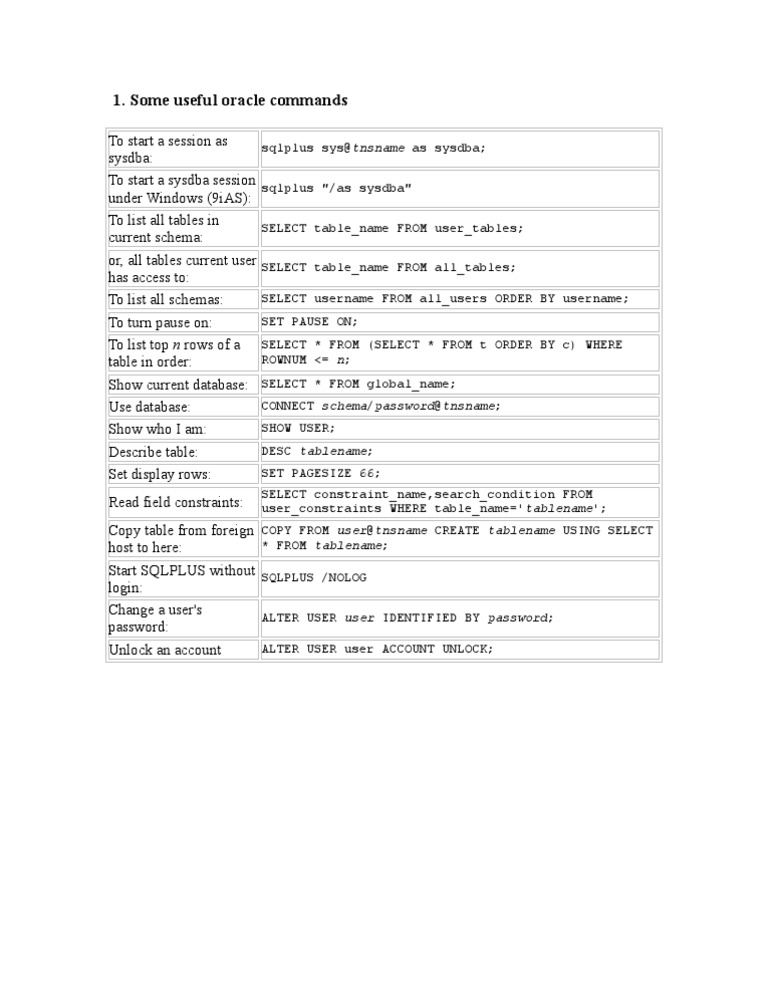 1. Some useful oracle commands

| | |
|---|---|
| To start a session as sysdba: | sqlplus sys@tnsname as sysdba; |
| To start a sysdba session under Windows (9iAS): | sqlplus "/as sysdba" |
| To list all tables in current schema: | SELECT table_name FROM user_tables; |
| or, all tables current user has access to: | SELECT table_name FROM all_tables; |
| To list all schemas: | SELECT username FROM all_users ORDER BY username; |
| To turn pause on: | SET PAUSE ON; |
| To list top n rows of a table in order: | SELECT * FROM (SELECT * FROM t ORDER BY c) WHERE ROWNUM <= n; |
| Show current database: | SELECT * FROM global_name; |
| Use database: | CONNECT schema/password@tnsname; |
| Show who I am: | SHOW USER; |
| Describe table: | DESC tablename; |
| Set display rows: | SET PAGESIZE 66; |
| Read field constraints: | SELECT constraint_name,search_condition FROM user_constraints WHERE table_name='tablename'; |
| Copy table from foreign host to here: | COPY FROM user@tnsname CREATE tablename USING SELECT * FROM tablename; |
| Start SQLPLUS without login: | SQLPLUS /NOLOG |
| Change a user's password: | ALTER USER user IDENTIFIED BY password; |
| Unlock an account | ALTER USER user ACCOUNT UNLOCK; |